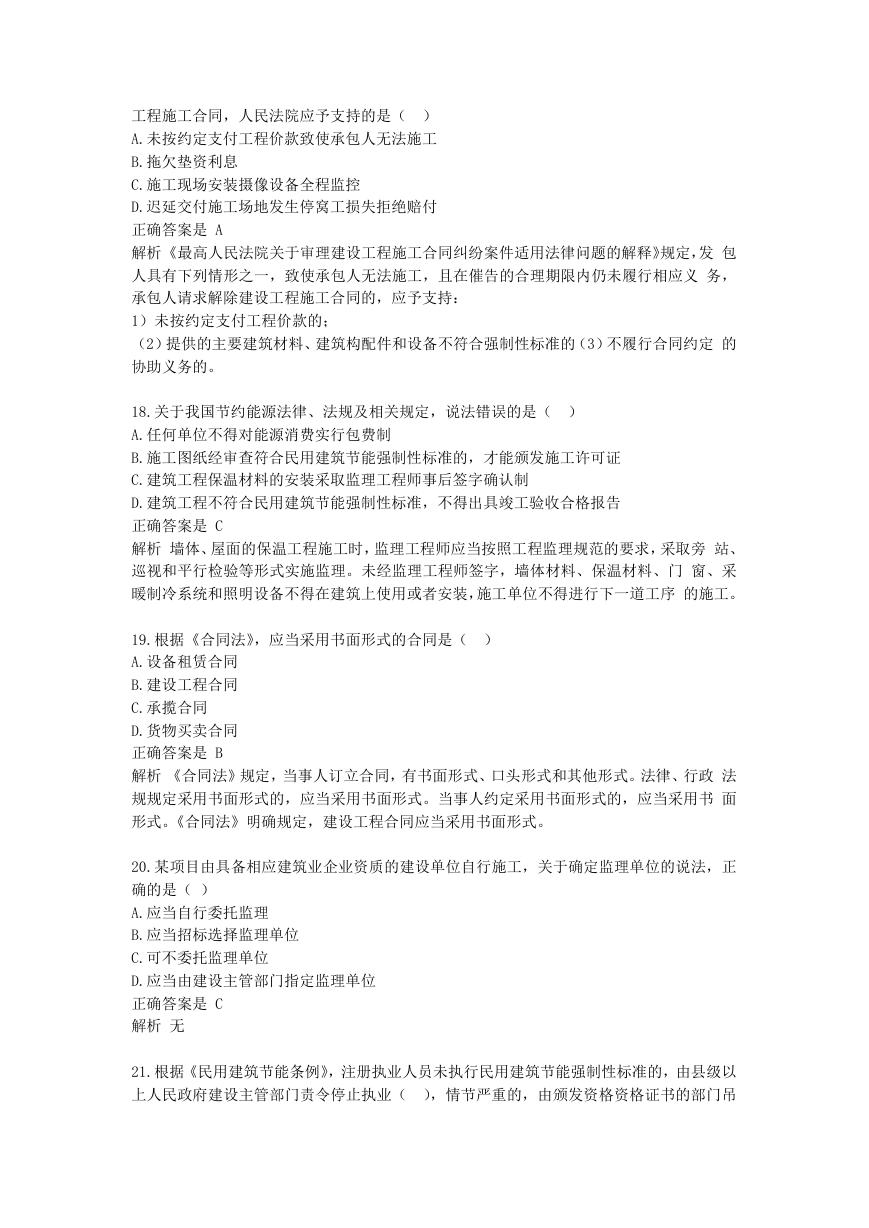 工程施工合同，人民法院应予支持的是（ ）
A.未按约定支付工程价款致使承包人无法施工
B.拖欠垫资利息
C.施工现场安装摄像设备全程监控
D.迟延交付施工场地发生停窝工损失拒绝赔付
正确答案是 A
解析《最高人民法院关于审理建设工程施工合同纠纷案件适用法律问题的解释》规定，发 包人具有下列情形之一，致使承包人无法施工，且在催告的合理期限内仍未履行相应义 务，承包人请求解除建设工程施工合同的，应予支持：
1）未按约定支付工程价款的；
（2）提供的主要建筑材料、建筑构配件和设备不符合强制性标准的（3）不履行合同约定 的协助义务的。

18.关于我国节约能源法律、法规及相关规定，说法错误的是（ ）
A.任何单位不得对能源消费实行包费制
B.施工图纸经审查符合民用建筑节能强制性标准的，才能颁发施工许可证
C.建筑工程保温材料的安装采取监理工程师事后签字确认制
D.建筑工程不符合民用建筑节能强制性标准，不得出具竣工验收合格报告
正确答案是 C
解析 墙体、屋面的保温工程施工时，监理工程师应当按照工程监理规范的要求，采取旁 站、巡视和平行检验等形式实施监理。未经监理工程师签字，墙体材料、保温材料、门 窗、采暖制冷系统和照明设备不得在建筑上使用或者安装，施工单位不得进行下一道工序 的施工。

19.根据《合同法》，应当采用书面形式的合同是（ ）
A.设备租赁合同
B.建设工程合同
C.承揽合同
D.货物买卖合同
正确答案是 B
解析 《合同法》规定，当事人订立合同，有书面形式、口头形式和其他形式。法律、行政 法规规定采用书面形式的，应当采用书面形式。当事人约定采用书面形式的，应当采用书 面形式。《合同法》明确规定，建设工程合同应当采用书面形式。

20.某项目由具备相应建筑业企业资质的建设单位自行施工，关于确定监理单位的说法，正确的是（ ）
A.应当自行委托监理
B.应当招标选择监理单位
C.可不委托监理单位
D.应当由建设主管部门指定监理单位
正确答案是 C
解析 无

21.根据《民用建筑节能条例》，注册执业人员未执行民用建筑节能强制性标准的，由县级以上人民政府建设主管部门责令停止执业（ ），情节严重的，由颁发资格资格证书的部门吊